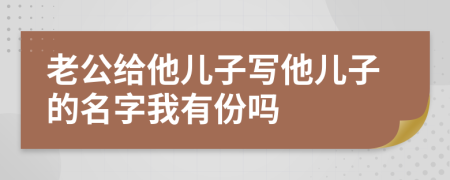 老公给他儿子写他儿子的名字我有份吗